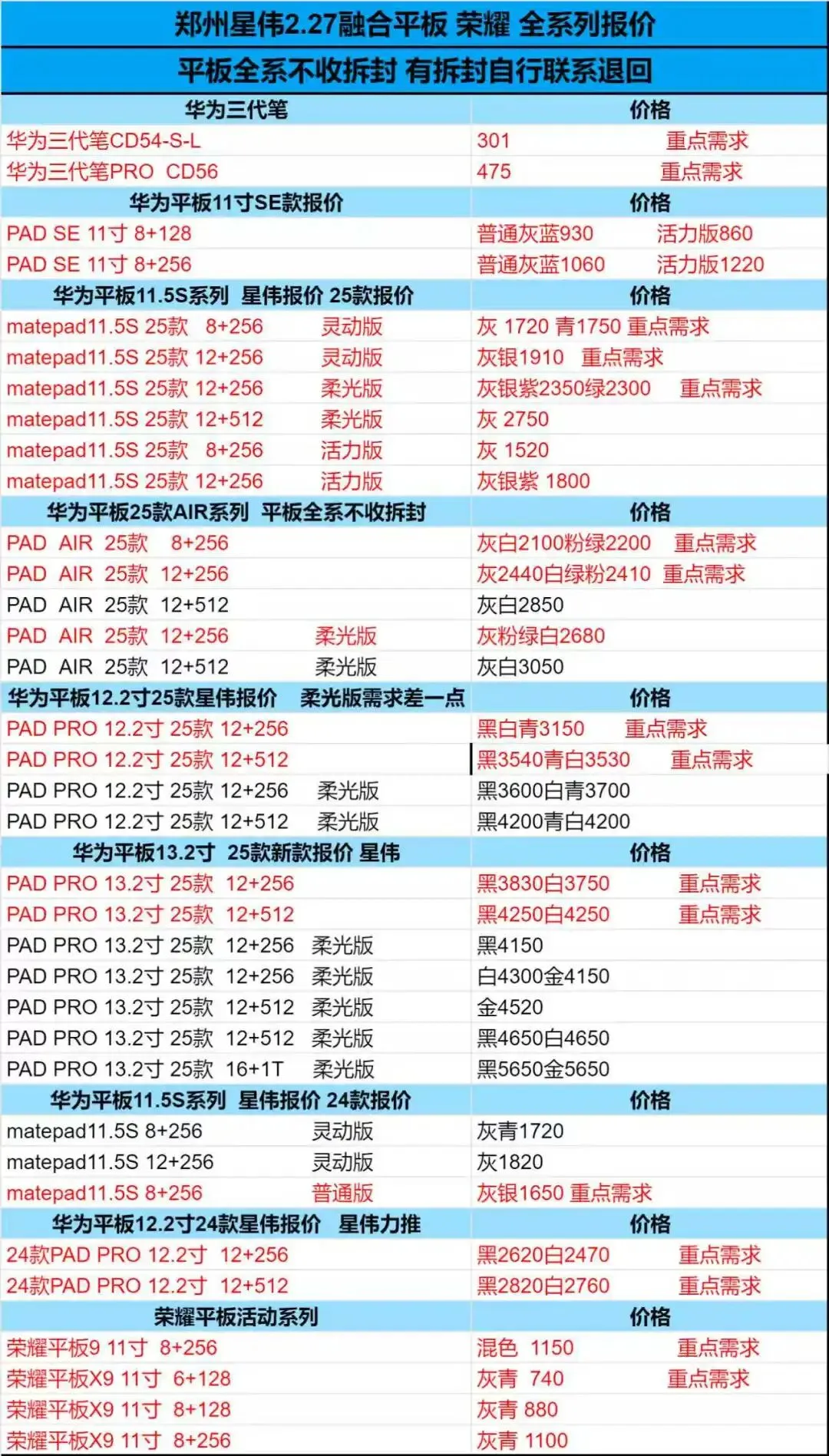 郑州星伟2.27融合平板 荣耀 全系列报价

平板全系不收拆封 有拆封自行联系退回

| 华为三代笔 | 价格 |
|---|---|
| 华为三代笔CD54-S-L | 301 重点需求 |
| 华为三代笔PRO CD56 | 475 重点需求 |
| 华为平板11寸SE款报价 | 价格 |
| PAD SE 11寸 8+128 | 普通灰蓝930 活力版860 |
| PAD SE 11寸 8+256 | 普通灰蓝1060 活力版1220 |
| 华为平板11.5S系列 星伟报价 25款报价 | 价格 |
| matepad11.5S 25款 8+256 灵动版 | 灰 1720 青1750 重点需求 |
| matepad11.5S 25款 12+256 灵动版 | 灰银1910 重点需求 |
| matepad11.5S 25款 12+256 柔光版 | 灰银紫2350绿2300 重点需求 |
| matepad11.5S 25款 12+512 柔光版 | 灰 2750 |
| matepad11.5S 25款 8+256 活力版 | 灰 1520 |
| matepad11.5S 25款 12+256 活力版 | 灰银紫 1800 |
| 华为平板25款AIR系列 平板全系不收拆封 | 价格 |
| PAD AIR 25款 8+256 | 灰白2100粉绿2200 重点需求 |
| PAD AIR 25款 12+256 | 灰2440白绿粉2410 重点需求 |
| PAD AIR 25款 12+512 | 灰白2850 |
| PAD AIR 25款 12+256 柔光版 | 灰粉绿白2680 |
| PAD AIR 25款 12+512 柔光版 | 灰白3050 |
| 华为平板12.2寸25款星伟报价 柔光版需求差一点 | 价格 |
| PAD PRO 12.2寸 25款 12+256 | 黑白青3150 重点需求 |
| PAD PRO 12.2寸 25款 12+512 | 黑3540青白3530 重点需求 |
| PAD PRO 12.2寸 25款 12+256 柔光版 | 黑3600白青3700 |
| PAD PRO 12.2寸 25款 12+512 柔光版 | 黑4200青白4200 |
| 华为平板13.2寸 25款新款报价 星伟 | 价格 |
| PAD PRO 13.2寸 25款 12+256 | 黑3830白3750 重点需求 |
| PAD PRO 13.2寸 25款 12+512 | 黑4250白4250 重点需求 |
| PAD PRO 13.2寸 25款 12+256 柔光版 | 黑4150 |
| PAD PRO 13.2寸 25款 12+256 柔光版 | 白4300金4150 |
| PAD PRO 13.2寸 25款 12+512 柔光版 | 金4520 |
| PAD PRO 13.2寸 25款 12+512 柔光版 | 黑4650白4650 |
| PAD PRO 13.2寸 25款 16+1T 柔光版 | 黑5650金5650 |
| 华为平板11.5S系列 星伟报价 24款报价 | 价格 |
| matepad11.5S 8+256 灵动版 | 灰青1720 |
| matepad11.5S 12+256 灵动版 | 灰1820 |
| matepad11.5S 8+256 普通版 | 灰银1650 重点需求 |
| 华为平板12.2寸24款星伟报价 星伟力推 | 价格 |
| 24款PAD PRO 12.2寸 12+256 | 黑2620白2470 重点需求 |
| 24款PAD PRO 12.2寸 12+512 | 黑2820白2760 重点需求 |
| 荣耀平板活动系列 | 价格 |
| 荣耀平板9 11寸 8+256 | 混色 1150 重点需求 |
| 荣耀平板X9 11寸 6+128 | 灰青 740 重点需求 |
| 荣耀平板X9 11寸 8+128 | 灰青 880 |
| 荣耀平板X9 11寸 8+256 | 灰青 1100 |